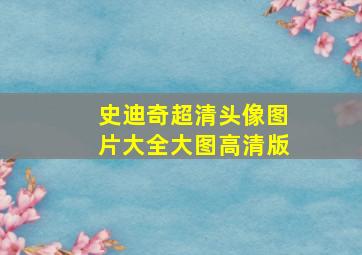 史迪奇超清头像图片大全大图高清版